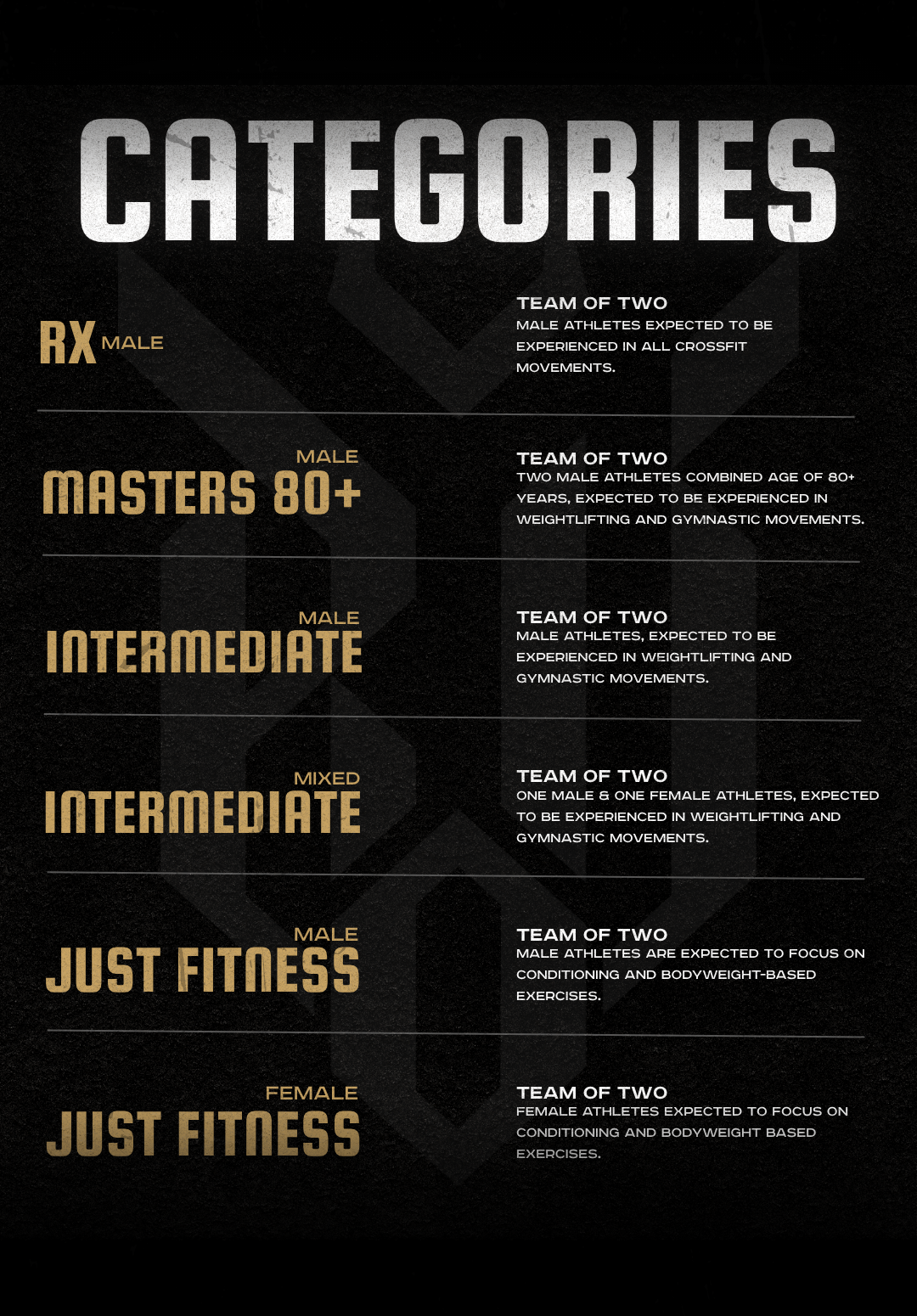 CATEGORIES

RX MALE

TEAM OF TWO
MALE ATHLETES EXPECTED TO BE EXPERIENCED IN ALL CROSSFIT MOVEMENTS.

MALE
MASTERS 80+

TEAM OF TWO
TWO MALE ATHLETES COMBINED AGE OF 80+ YEARS, EXPECTED TO BE EXPERIENCED IN WEIGHTLIFTING AND GYMNASTIC MOVEMENTS.

MALE
INTERMEDIATE

TEAM OF TWO
MALE ATHLETES, EXPECTED TO BE EXPERIENCED IN WEIGHTLIFTING AND GYMNASTIC MOVEMENTS.

MIXED
INTERMEDIATE

TEAM OF TWO
ONE MALE & ONE FEMALE ATHLETES, EXPECTED TO BE EXPERIENCED IN WEIGHTLIFTING AND GYMNASTIC MOVEMENTS.

MALE
JUST FITNESS

TEAM OF TWO
MALE ATHLETES ARE EXPECTED TO FOCUS ON CONDITIONING AND BODYWEIGHT-BASED EXERCISES.

FEMALE
JUST FITNESS

TEAM OF TWO
FEMALE ATHLETES EXPECTED TO FOCUS ON CONDITIONING AND BODYWEIGHT BASED EXERCISES.